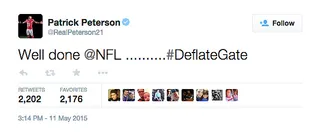 Patrick Peterson
@RealPeterson21

Follow

Well done @NFL ..........#DeflateGate

RETWEETS
2,202

FAVORITES
2,176

3:14 PM - 11 May 2015